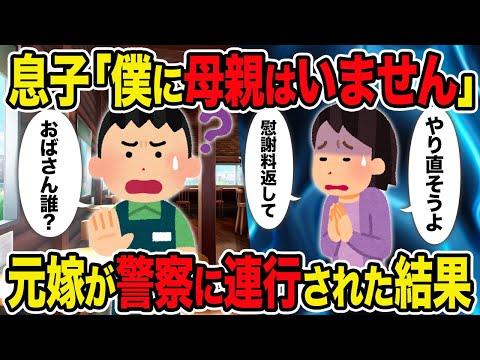 息子「僕に母親はいません」

おばさん誰？

？

慰謝料返して

やり直そうよ

元嫁が警察に連行された結果